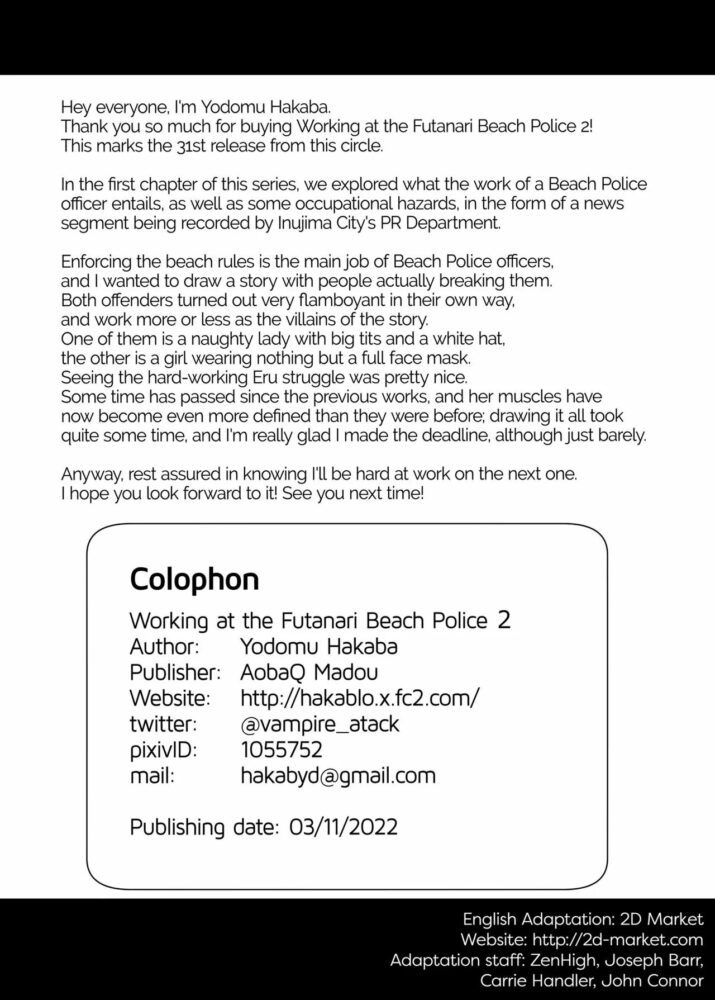 Hey everyone, I'm Yodomu Hakaba.
Thank you so much for buying Working at the Futanari Beach Police 2!
This marks the 31st release from this circle.

In the first chapter of this series, we explored what the work of a Beach Police officer entails, as well as some occupational hazards, in the form of a news segment being recorded by Inujima City's PR Department.

Enforcing the beach rules is the main job of Beach Police officers, and I wanted to draw a story with people actually breaking them.
Both offenders turned out very flamboyant in their own way, and work more or less as the villains of the story.
One of them is a naughty lady with big tits and a white hat, the other is a girl wearing nothing but a full face mask.
Seeing the hard-working Eru struggle was pretty nice.
Some time has passed since the previous works, and her muscles have now become even more defined than they were before; drawing it all took quite some time, and I'm really glad I made the deadline, although just barely.

Anyway, rest assured in knowing I'll be hard at work on the next one.
I hope you look forward to it! See you next time!

Colophon
Working at the Futanari Beach Police 2
Author: Yodomu Hakaba
Publisher: AobaQ Madou
Website: http://hakablo.x.fc2.com/
twitter: @vampire_atack
pixivID: 1055752
mail: hakabyd@gmail.com

Publishing date: 03/11/2022

English Adaptation: 2D Market
Website: http://2d-market.com
Adaptation staff: ZenHigh, Joseph Barr, Carrie Handler, John Connor